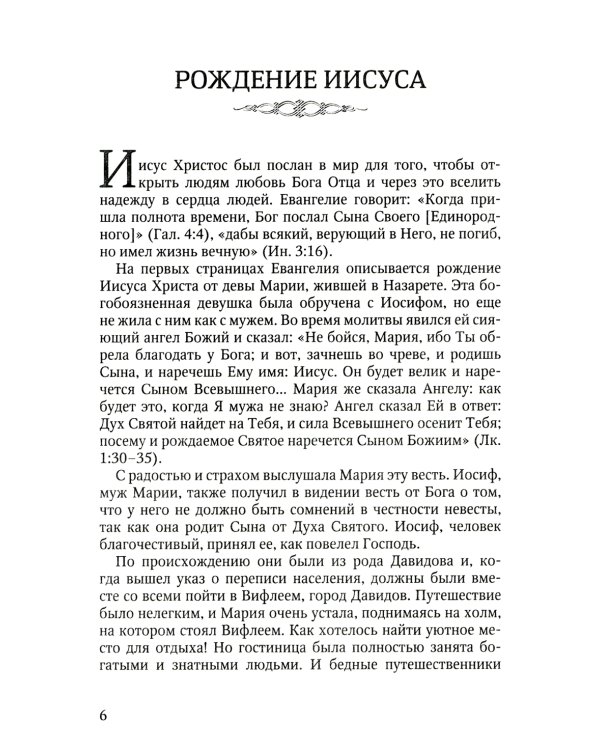 РОЖДЕНИЕ ИИСУСА

Иисус Христос был послан в мир для того, чтобы открыть людям любовь Бога Отца и через это вселить надежду в сердца людей. Евангелие говорит: «Когда пришла полнота времени, Бог послал Сына Своего [Единородного]» (Гал. 4:4), «дабы всякий, верующий в Него, не погиб, но имел жизнь вечную» (Ин. 3:16).

На первых страницах Евангелия описывается рождение Иисуса Христа от девы Марии, жившей в Назарете. Эта богобоязненная девушка была обручена с Иосифом, но еще не жила с ним как с мужем. Во время молитвы явился ей сияющий ангел Божий и сказал: «Не бойся, Мария, ибо Ты обрела благодать у Бога; и вот, зачнешь во чреве, и родишь Сына, и наречешь Ему имя: Иисус. Он будет велик и наречется Сыном Всевышнего... Мария же сказала Ангелу: как будет это, когда Я мужа не знаю? Ангел сказал Ей в ответ: Дух Святой найдет на Тебя, и сила Всевышнего осенит Тебя; посему и рождаемое Святое наречется Сыном Божиим» (Лк. 1:30–35).

С радостью и страхом выслушала Мария эту весть. Иосиф, муж Марии, также получил в видении весть от Бога о том, что у него не должно быть сомнений в честности невесты, так как она родит Сына от Духа Святого. Иосиф, человек благочестивый, принял ее, как повелел Господь.

По происхождению они были из рода Давидова и, когда вышел указ о переписи населения, должны были вместе со всеми пойти в Вифлеем, город Давидов. Путешествие было нелегким, и Мария очень устала, поднимаясь на холм, на котором стоял Вифлеем. Как хотелось найти уютное место для отдыха! Но гостиница была полностью занята богатыми и знатными людьми. И бедные путешественники

6